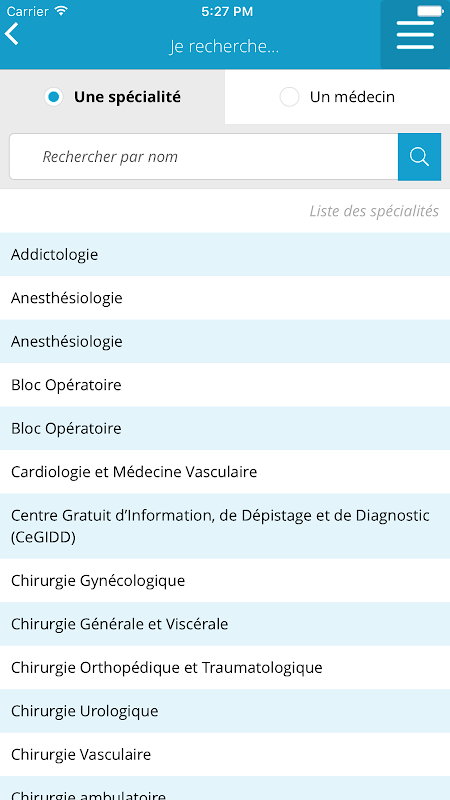 Carrier 5:27 PM

Je recherche...

Une spécialité
Un médecin

Rechercher par nom

Liste des spécialités

Addictologie

Anesthésiologie

Anesthésiologie

Bloc Opératoire

Bloc Opératoire

Cardiologie et Médecine Vasculaire

Centre Gratuit d'Information, de Dépistage et de Diagnostic (CeGIDD)

Chirurgie Gynécologique

Chirurgie Générale et Viscérale

Chirurgie Orthopédique et Traumatologique

Chirurgie Urologique

Chirurgie Vasculaire

Chirurgie ambulatoire